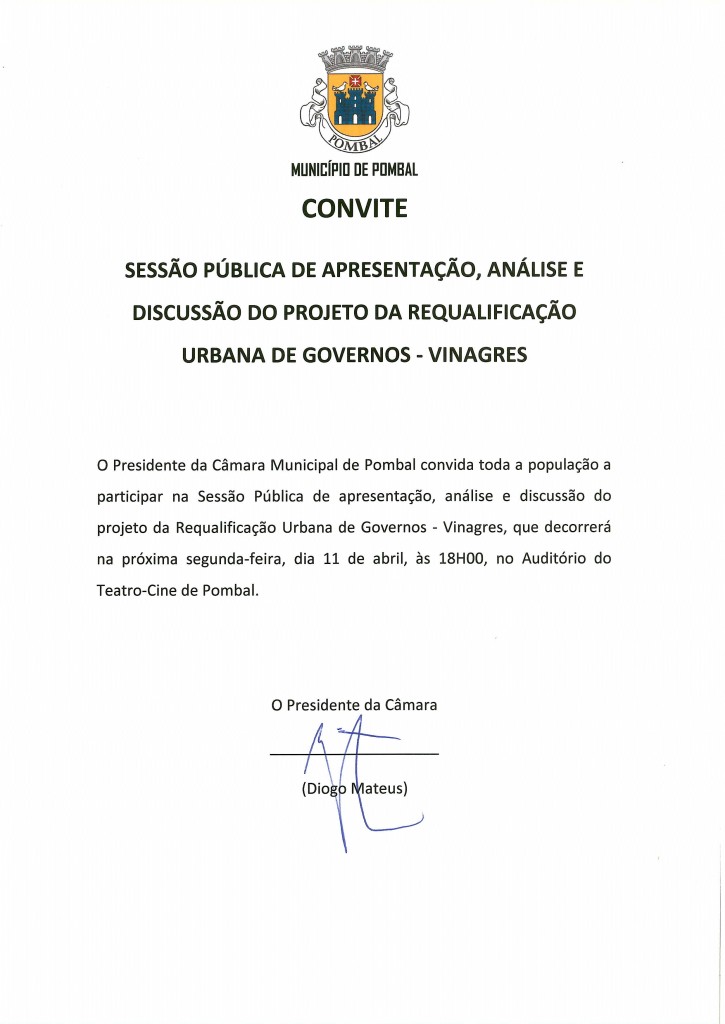 POMBAL

MUNICÍPIO DE POMBAL

CONVITE

SESSÃO PÚBLICA DE APRESENTAÇÃO, ANÁLISE E DISCUSSÃO DO PROJETO DA REQUALIFICAÇÃO URBANA DE GOVERNOS - VINAGRES

O Presidente da Câmara Municipal de Pombal convida toda a população a participar na Sessão Pública de apresentação, análise e discussão do projeto da Requalificação Urbana de Governos - Vinagres, que decorrerá na próxima segunda-feira, dia 11 de abril, às 18H00, no Auditório do Teatro-Cine de Pombal.

O Presidente da Câmara

(Diogo Mateus)